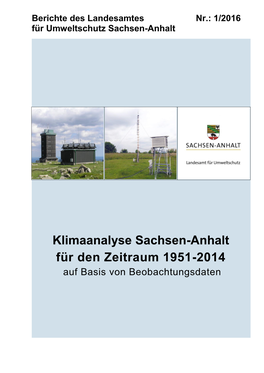 Berichte des Landesamtes für Umweltschutz Sachsen-Anhalt

Nr.: 1/2016

SACHSEN-ANHALT

Landesamt für Umweltschutz

Klimaanalyse Sachsen-Anhalt für den Zeitraum 1951-2014

auf Basis von Beobachtungsdaten